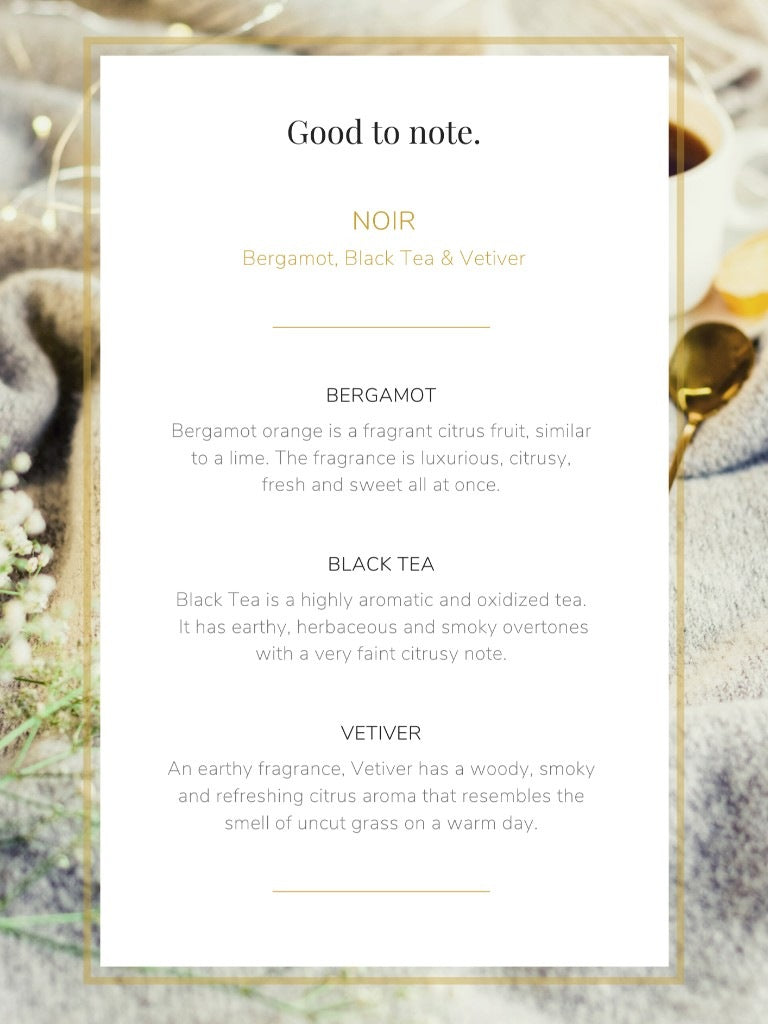 Good to note.

NOIR

Bergamot, Black Tea & Vetiver

BERGAMOT

Bergamot orange is a fragrant citrus fruit, similar to a lime. The fragrance is luxurious, citrusy, fresh and sweet all at once.

BLACK TEA

Black Tea is a highly aromatic and oxidized tea. It has earthy, herbaceous and smoky overtones with a very faint citrusy note.

VETIVER

An earthy fragrance, Vetiver has a woody, smoky and refreshing citrus aroma that resembles the smell of uncut grass on a warm day.